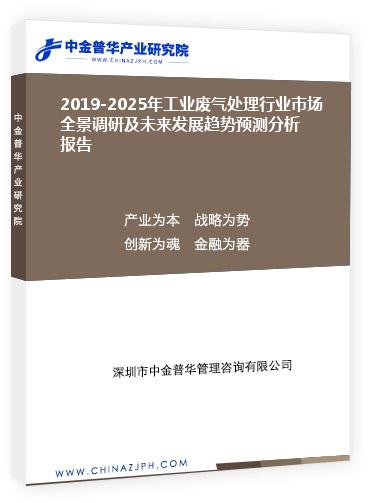 中金普华产业研究院
WWW.CHINAZJPH.COM

中金普华产业研究院

2019-2025年工业废气处理行业市场全景调研及未来发展趋势预测分析报告

产业为本　战略为势
创新为魂　金融为器

深圳市中金普华管理咨询有限公司

WWW.CHINAZJPH.COM